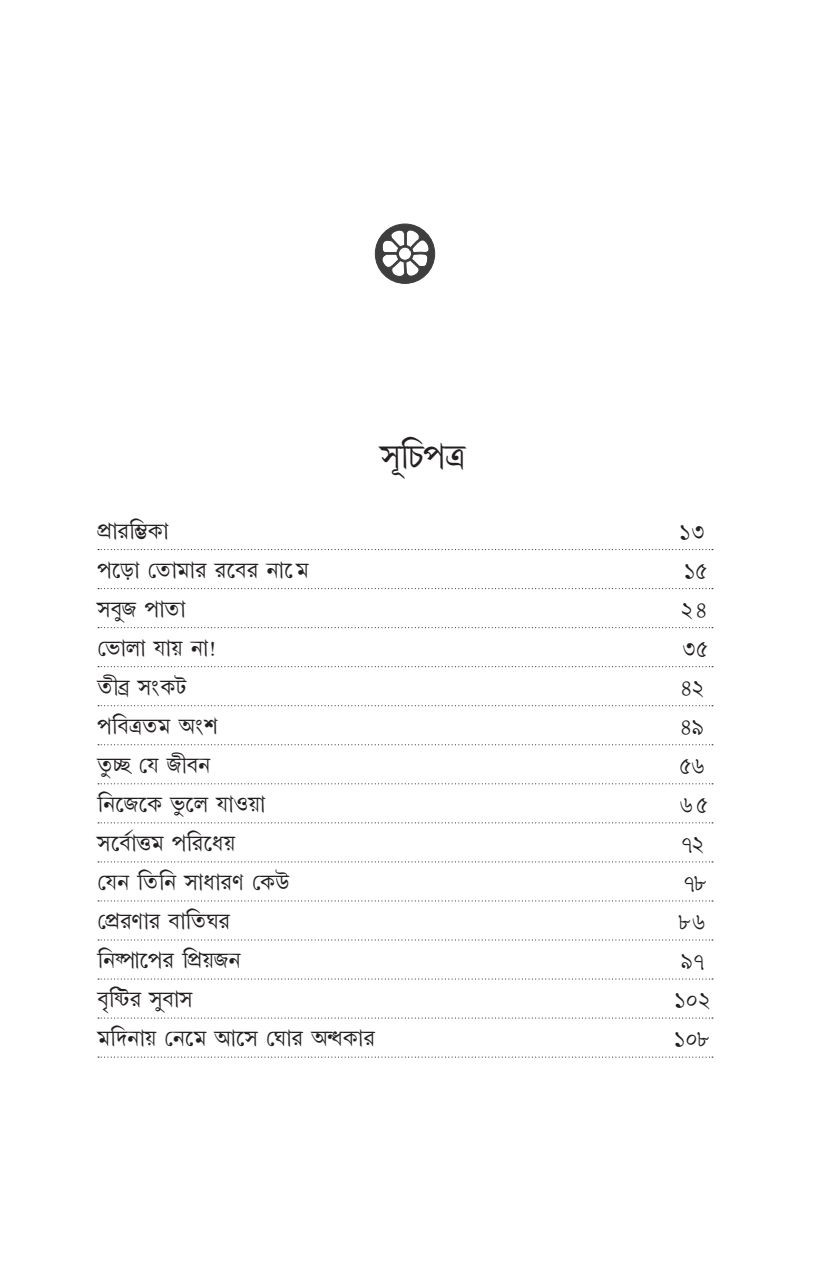 সূচিপত্র

প্রারম্ভিকা ১৩
পড়ো তোমার রবের নামে ১৫
সবুজ পাতা ২৪
ভোলা যায় না! ৩৫
তীব্র সংকট ৪২
পবিত্রতম অংশ ৪৯
তুচ্ছ যে জীবন ৫৬
নিজেকে ভুলে যাওয়া ৬৫
সর্বোত্তম পরিধেয় ৭২
যেন তিনি সাধারণ কেউ ৭৮
প্রেরণার বাতিঘর ৮৬
নিষ্পাপের প্রিয়জন ৯৭
বৃষ্টির সুবাস ১০২
মদিনায় নেমে আসে ঘোর অন্ধকার ১০৮